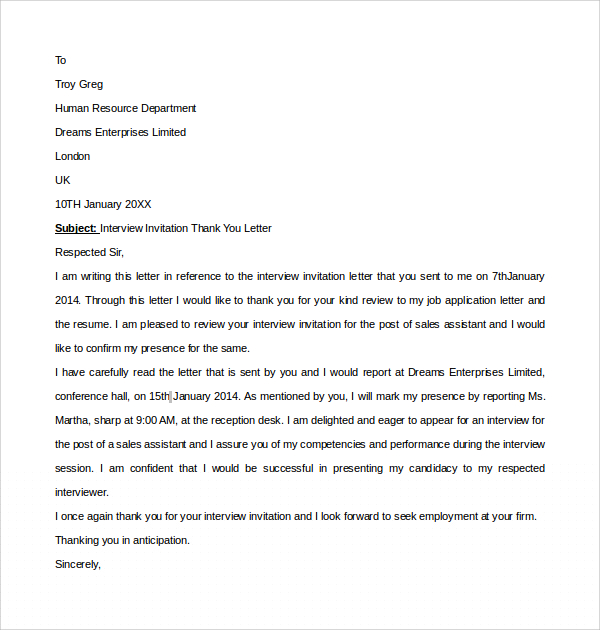 To

Troy Greg

Human Resource Department

Dreams Enterprises Limited

London

UK

10TH January 20XX

Subject: Interview Invitation Thank You Letter

Respected Sir,

I am writing this letter in reference to the interview invitation letter that you sent to me on 7thJanuary 2014. Through this letter I would like to thank you for your kind review to my job application letter and the resume. I am pleased to review your interview invitation for the post of sales assistant and I would like to confirm my presence for the same.

I have carefully read the letter that is sent by you and I would report at Dreams Enterprises Limited, conference hall, on 15th January 2014. As mentioned by you, I will mark my presence by reporting Ms. Martha, sharp at 9:00 AM, at the reception desk. I am delighted and eager to appear for an interview for the post of a sales assistant and I assure you of my competencies and performance during the interview session. I am confident that I would be successful in presenting my candidacy to my respected interviewer.

I once again thank you for your interview invitation and I look forward to seek employment at your firm.

Thanking you in anticipation.

Sincerely,